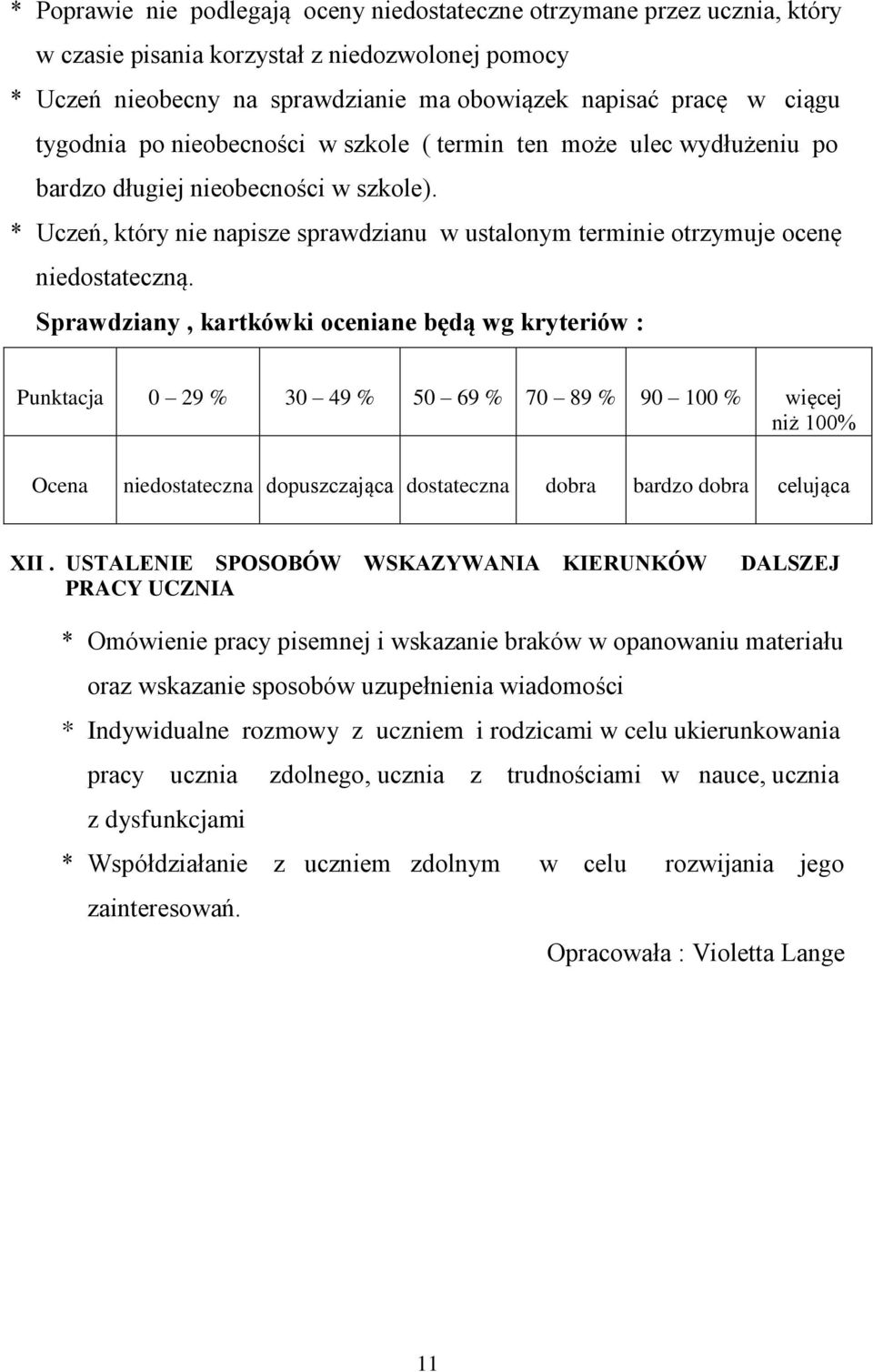 * Poprawie nie podlegają oceny niedostateczne otrzymane przez ucznia, który w czasie pisania korzystał z niedozwolonej pomocy
* Uczeń nieobecny na sprawdzianie ma obowiązek napisać pracę w ciągu tygodnia po nieobecności w szkole ( termin ten może ulec wydłużeniu po bardzo długiej nieobecności w szkole).
* Uczeń, który nie napisze sprawdzianu w ustalonym terminie otrzymuje ocenę niedostateczną.
Sprawdziany , kartkówki oceniane będą wg kryteriów :

| Punktacja | 0 – 29 % | 30 – 49 % | 50 – 69 % | 70 – 89 % | 90 – 100 % | więcej niż 100% |
|---|---|---|---|---|---|---|
| Ocena | niedostateczna | dopuszczająca | dostateczna | dobra | bardzo dobra | celująca |

XII . USTALENIE SPOSOBÓW WSKAZYWANIA KIERUNKÓW DALSZEJ PRACY UCZNIA

* Omówienie pracy pisemnej i wskazanie braków w opanowaniu materiału oraz wskazanie sposobów uzupełnienia wiadomości
* Indywidualne rozmowy z uczniem i rodzicami w celu ukierunkowania pracy ucznia zdolnego, ucznia z trudnościami w nauce, ucznia z dysfunkcjami
* Współdziałanie z uczniem zdolnym w celu rozwijania jego zainteresowań.

Opracowała : Violetta Lange

11